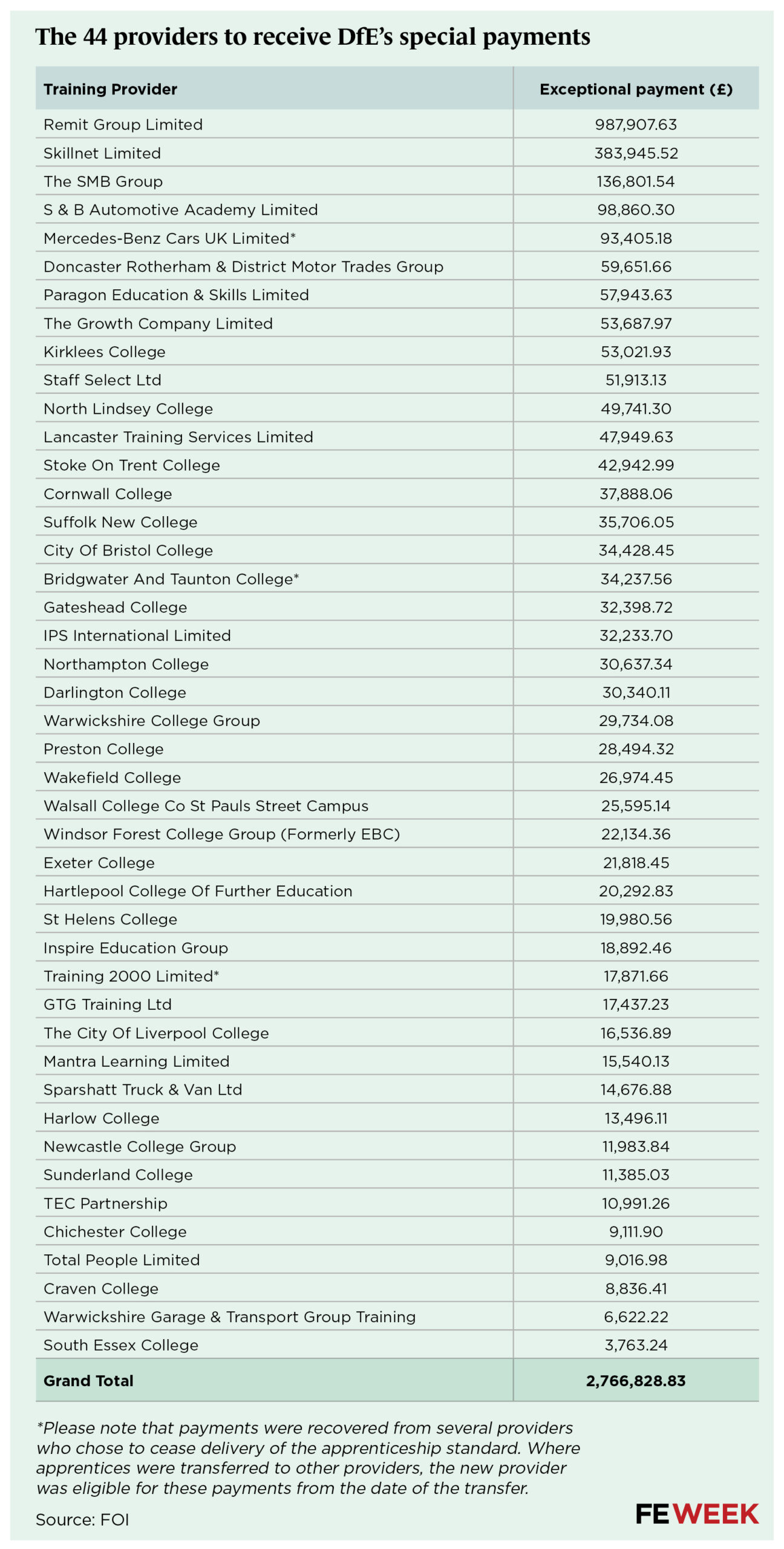 The 44 providers to receive DfE's special payments

| Training Provider | Exceptional payment (£) |
|---|---|
| Remit Group Limited | 987,907.63 |
| Skillnet Limited | 383,945.52 |
| The SMB Group | 136,801.54 |
| S & B Automotive Academy Limited | 98,860.30 |
| Mercedes-Benz Cars UK Limited* | 93,405.18 |
| Doncaster Rotherham & District Motor Trades Group | 59,651.66 |
| Paragon Education & Skills Limited | 57,943.63 |
| The Growth Company Limited | 53,687.97 |
| Kirklees College | 53,021.93 |
| Staff Select Ltd | 51,913.13 |
| North Lindsey College | 49,741.30 |
| Lancaster Training Services Limited | 47,949.63 |
| Stoke On Trent College | 42,942.99 |
| Cornwall College | 37,888.06 |
| Suffolk New College | 35,706.05 |
| City Of Bristol College | 34,428.45 |
| Bridgwater And Taunton College* | 34,237.56 |
| Gateshead College | 32,398.72 |
| IPS International Limited | 32,233.70 |
| Northampton College | 30,637.34 |
| Darlington College | 30,340.11 |
| Warwickshire College Group | 29,734.08 |
| Preston College | 28,494.32 |
| Wakefield College | 26,974.45 |
| Walsall College Co St Pauls Street Campus | 25,595.14 |
| Windsor Forest College Group (Formerly EBC) | 22,134.36 |
| Exeter College | 21,818.45 |
| Hartlepool College Of Further Education | 20,292.83 |
| St Helens College | 19,980.56 |
| Inspire Education Group | 18,892.46 |
| Training 2000 Limited* | 17,871.66 |
| GTG Training Ltd | 17,437.23 |
| The City Of Liverpool College | 16,536.89 |
| Mantra Learning Limited | 15,540.13 |
| Sparshatt Truck & Van Ltd | 14,676.88 |
| Harlow College | 13,496.11 |
| Newcastle College Group | 11,983.84 |
| Sunderland College | 11,385.03 |
| TEC Partnership | 10,991.26 |
| Chichester College | 9,111.90 |
| Total People Limited | 9,016.98 |
| Craven College | 8,836.41 |
| Warwickshire Garage & Transport Group Training | 6,622.22 |
| South Essex College | 3,763.24 |
| Grand Total | 2,766,828.83 |

*Please note that payments were recovered from several providers who chose to cease delivery of the apprenticeship standard. Where apprentices were transferred to other providers, the new provider was eligible for these payments from the date of the transfer.

Source: FOI

FE WEEK